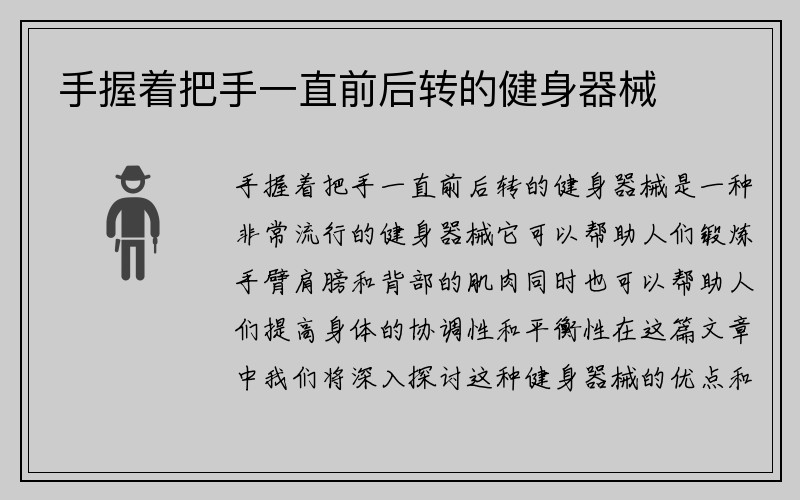 手握着把手一直前后转的健身器械

手握着把手一直前后转的健身器械是一种非常流行的健身器械它可以帮助人们锻炼手臂肩膀和背部的肌肉同时也可以帮助人们提高身体的协调性和平衡性在这篇文章中我们将深入探讨这种健身器械的优点和